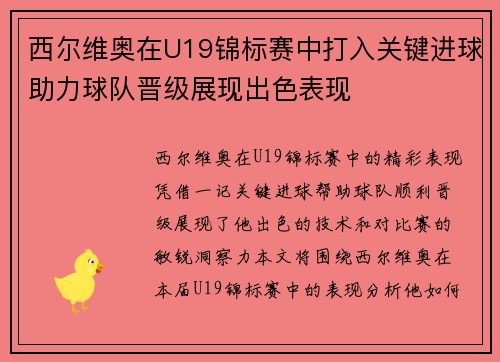 西尔维奥在U19锦标赛中打入关键进球助力球队晋级展现出色表现

西尔维奥在U19锦标赛中的精彩表现凭借一记关键进球帮助球队顺利晋级展现了他出色的技术和对比赛的敏锐洞察力本文将围绕西尔维奥在本届U19锦标赛中的表现分析他如何